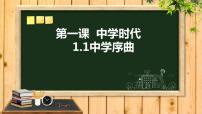 第一课 中学时代
1.1中学序曲